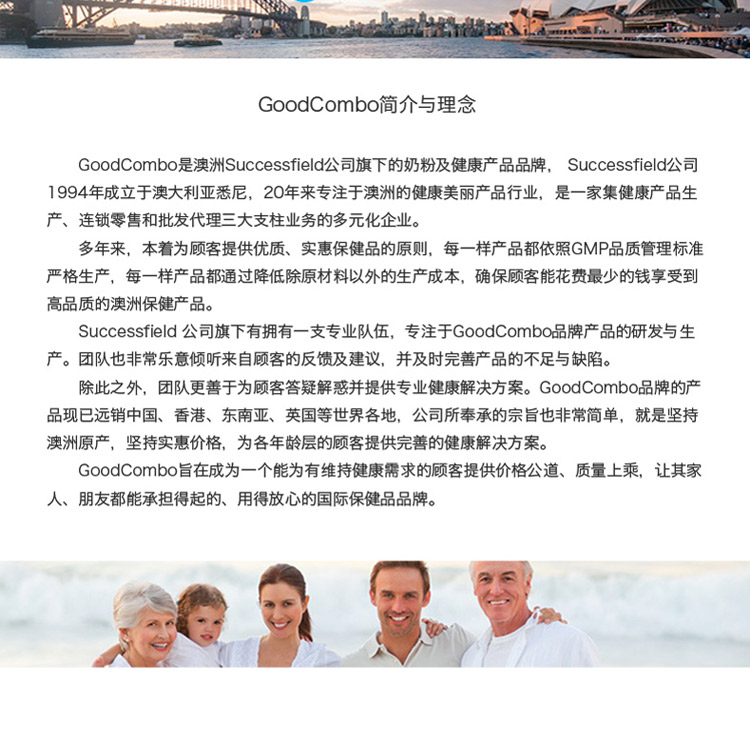 GoodCombo简介与理念

GoodCombo是澳洲Successfield公司旗下的奶粉及健康产品品牌， Successfield公司1994年成立于澳大利亚悉尼，20年来专注于澳洲的健康美丽产品行业，是一家集健康产品生产、连锁零售和批发代理三大支柱业务的多元化企业。

多年来，本着为顾客提供优质、实惠保健品的原则，每一样产品都依照GMP品质管理标准严格生产，每一样产品都通过降低除原材料以外的生产成本，确保顾客能花费最少的钱享受到高品质的澳洲保健产品。

Successfield 公司旗下有拥有一支专业队伍，专注于GoodCombo品牌产品的研发与生产。团队也非常乐意倾听来自顾客的反馈及建议，并及时完善产品的不足与缺陷。

除此之外，团队更善于为顾客答疑解惑并提供专业健康解决方案。GoodCombo品牌的产品现已远销中国、香港、东南亚、英国等世界各地，公司所奉承的宗旨也非常简单，就是坚持澳洲原产，坚持实惠价格，为各年龄层的顾客提供完善的健康解决方案。

GoodCombo旨在成为一个能为有维持健康需求的顾客提供价格公道、质量上乘，让其家人、朋友都能承担得起的、用得放心的国际保健品品牌。